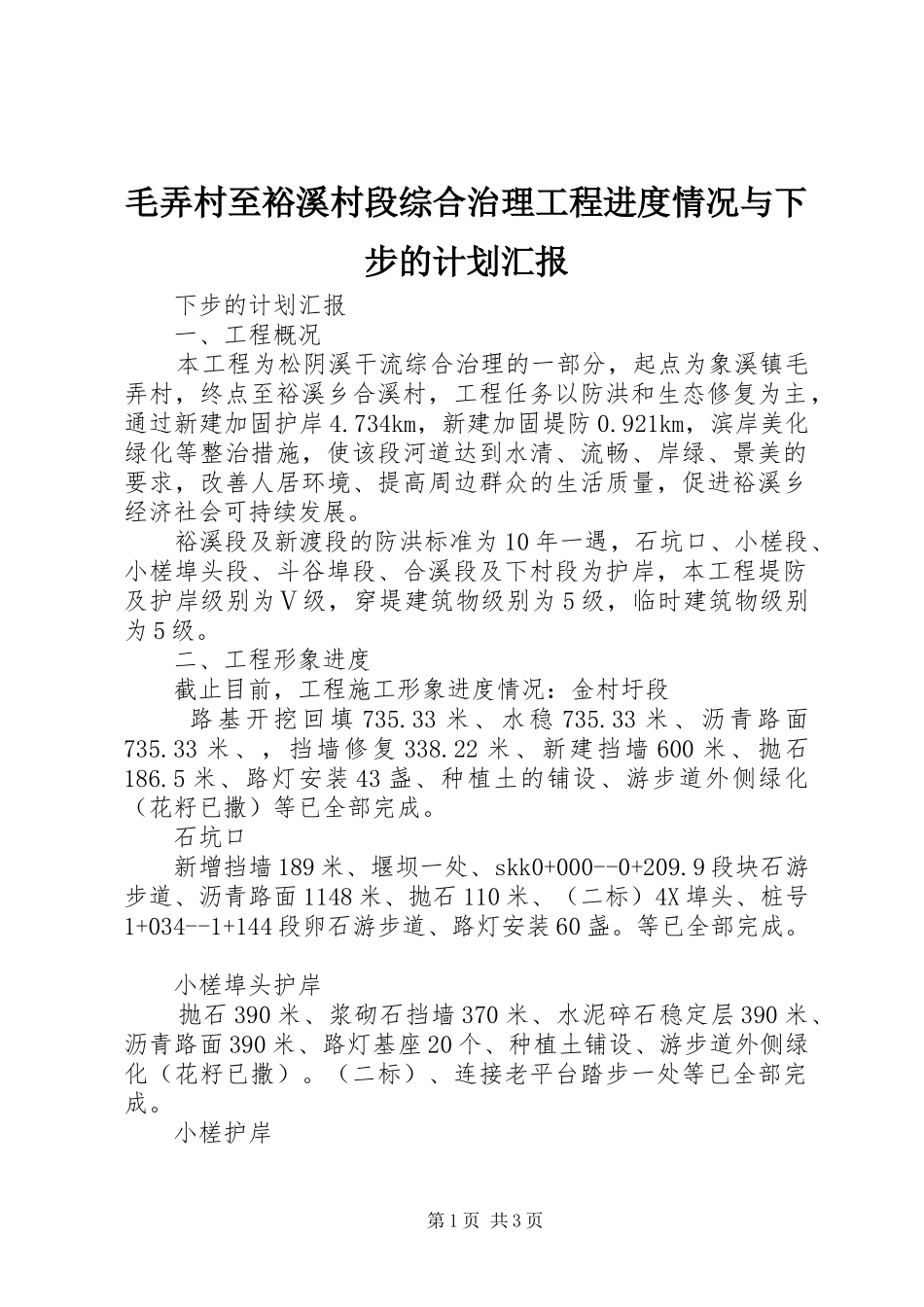 毛弄村至裕溪村段综合治理工程进度情况与下步的计划汇报

下步的计划汇报

一、工程概况

本工程为松阴溪干流综合治理的一部分，起点为象溪镇毛弄村，终点至裕溪乡合溪村，工程任务以防洪和生态修复为主，通过新建加固护岸4.734km，新建加固堤防0.921km，滨岸美化绿化等整治措施，使该段河道达到水清、流畅、岸绿、景美的要求，改善人居环境、提高周边群众的生活质量，促进裕溪乡经济社会可持续发展。

裕溪段及新渡段的防洪标准为10年一遇，石坑口、小槎段、小槎埠头段、斗谷埠段、合溪段及下村段为护岸，本工程堤防及护岸级别为Ⅴ级，穿堤建筑物级别为5级，临时建筑物级别为5级。

二、工程形象进度

截止目前，工程施工形象进度情况：金村圩段

路基开挖回填735.33米、水稳735.33米、沥青路面735.33米、，挡墙修复338.22米、新建挡墙600米、抛石186.5米、路灯安装43盏、种植土的铺设、游步道外侧绿化（花籽已撒）等已全部完成。

石坑口

新增挡墙189米、堰坝一处、skk0+000--0+209.9段块石游步道、沥青路面1148米、抛石110米、（二标）4X埠头、桩号1+034--1+144段卵石游步道、路灯安装60盏。等已全部完成。

小槎埠头护岸

抛石390米、浆砌石挡墙370米、水泥碎石稳定层390米、沥青路面390米、路灯基座20个、种植土铺设、游步道外侧绿化（花籽已撒）。（二标）、连接老平台踏步一处等已全部完成。

小槎护岸

第1页 共3页